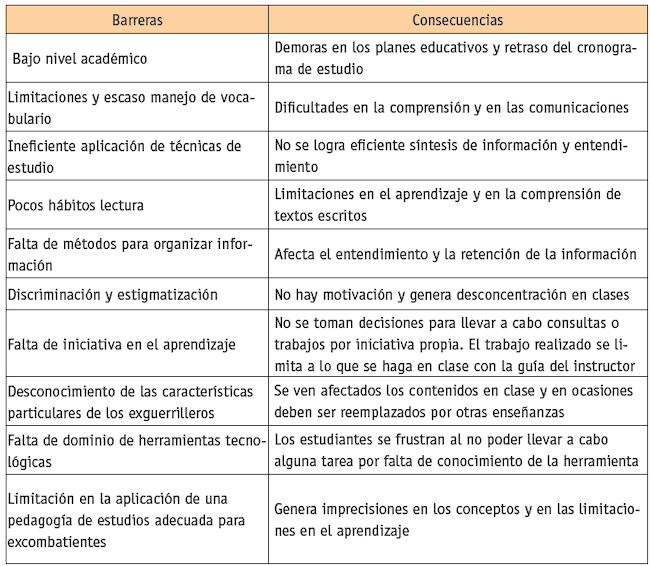 | Barreras | Consecuencias |
|---|---|
| Bajo nivel académico | Demoras en los planes educativos y retraso del cronograma de estudio |
| Limitaciones y escaso manejo de vocabulario | Dificultades en la comprensión y en las comunicaciones |
| Ineficiente aplicación de técnicas de estudio | No se logra eficiente síntesis de información y entendimiento |
| Pocos hábitos lectura | Limitaciones en el aprendizaje y en la comprensión de textos escritos |
| Falta de métodos para organizar información | Afecta el entendimiento y la retención de la información |
| Discriminación y estigmatización | No hay motivación y genera desconcentración en clases |
| Falta de iniciativa en el aprendizaje | No se toman decisiones para llevar a cabo consultas o trabajos por iniciativa propia. El trabajo realizado se limita a lo que se haga en clase con la guía del instructor |
| Desconocimiento de las características particulares de los exguerrilleros | Se ven afectados los contenidos en clase y en ocasiones deben ser reemplazados por otras enseñanzas |
| Falta de dominio de herramientas tecnológicas | Los estudiantes se frustran al no poder llevar a cabo alguna tarea por falta de conocimiento de la herramienta |
| Limitación en la aplicación de una pedagogía de estudios adecuada para excombatientes | Genera imprecisiones en los conceptos y en las limitaciones en el aprendizaje |